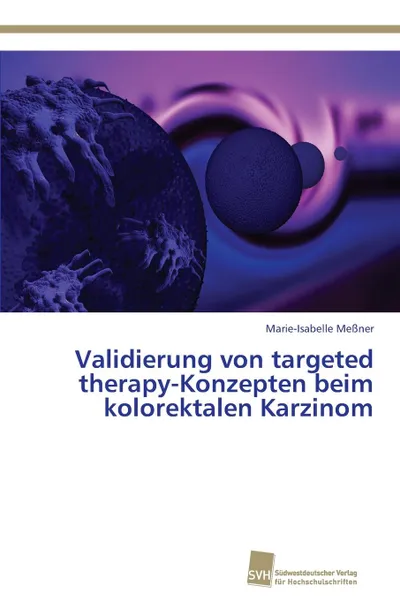 Marie-Isabelle Meßner

Validierung von targeted therapy-Konzepten beim kolorektalen Karzinom

SVH Südwestdeutscher Verlag für Hochschulschriften